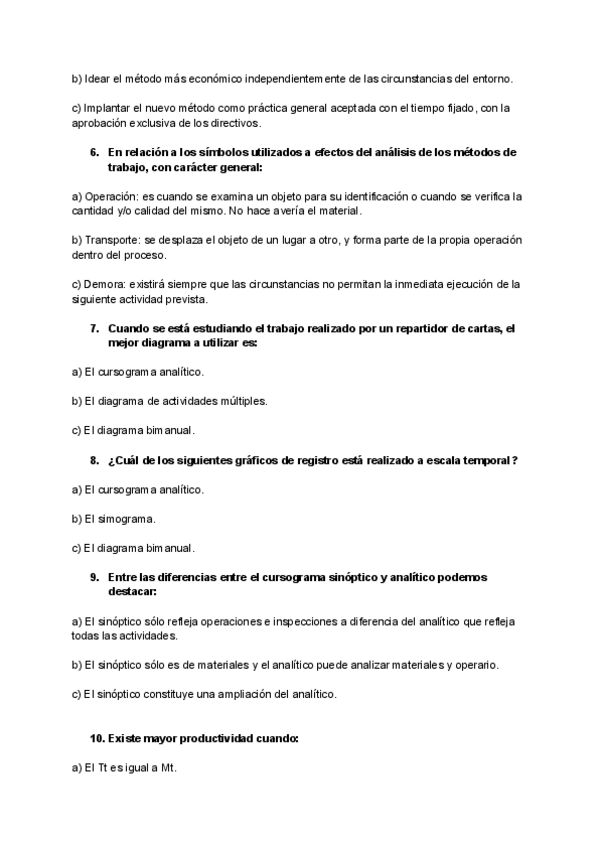 b) Idear el método más económico independientemente de las circunstancias del entorno.

c) Implantar el nuevo método como práctica general aceptada con el tiempo fijado, con la aprobación exclusiva de los directivos.

6. En relación a los símbolos utilizados a efectos del análisis de los métodos de trabajo, con carácter general:

a) Operación: es cuando se examina un objeto para su identificación o cuando se verifica la cantidad y/o calidad del mismo. No hace avería el material.

b) Transporte: se desplaza el objeto de un lugar a otro, y forma parte de la propia operación dentro del proceso.

c) Demora: existirá siempre que las circunstancias no permitan la inmediata ejecución de la siguiente actividad prevista.

7. Cuando se está estudiando el trabajo realizado por un repartidor de cartas, el mejor diagrama a utilizar es:

a) El cursograma analítico.

b) El diagrama de actividades múltiples.

c) El diagrama bimanual.

8. ¿Cuál de los siguientes gráficos de registro está realizado a escala temporal?

a) El cursograma analítico.

b) El simograma.

c) El diagrama bimanual.

9. Entre las diferencias entre el cursograma sinóptico y analítico podemos destacar:

a) El sinóptico sólo refleja operaciones e inspecciones a diferencia del analítico que refleja todas las actividades.

b) El sinóptico sólo es de materiales y el analítico puede analizar materiales y operario.

c) El sinóptico constituye una ampliación del analítico.

10. Existe mayor productividad cuando:

a) El Tt es igual a Mt.